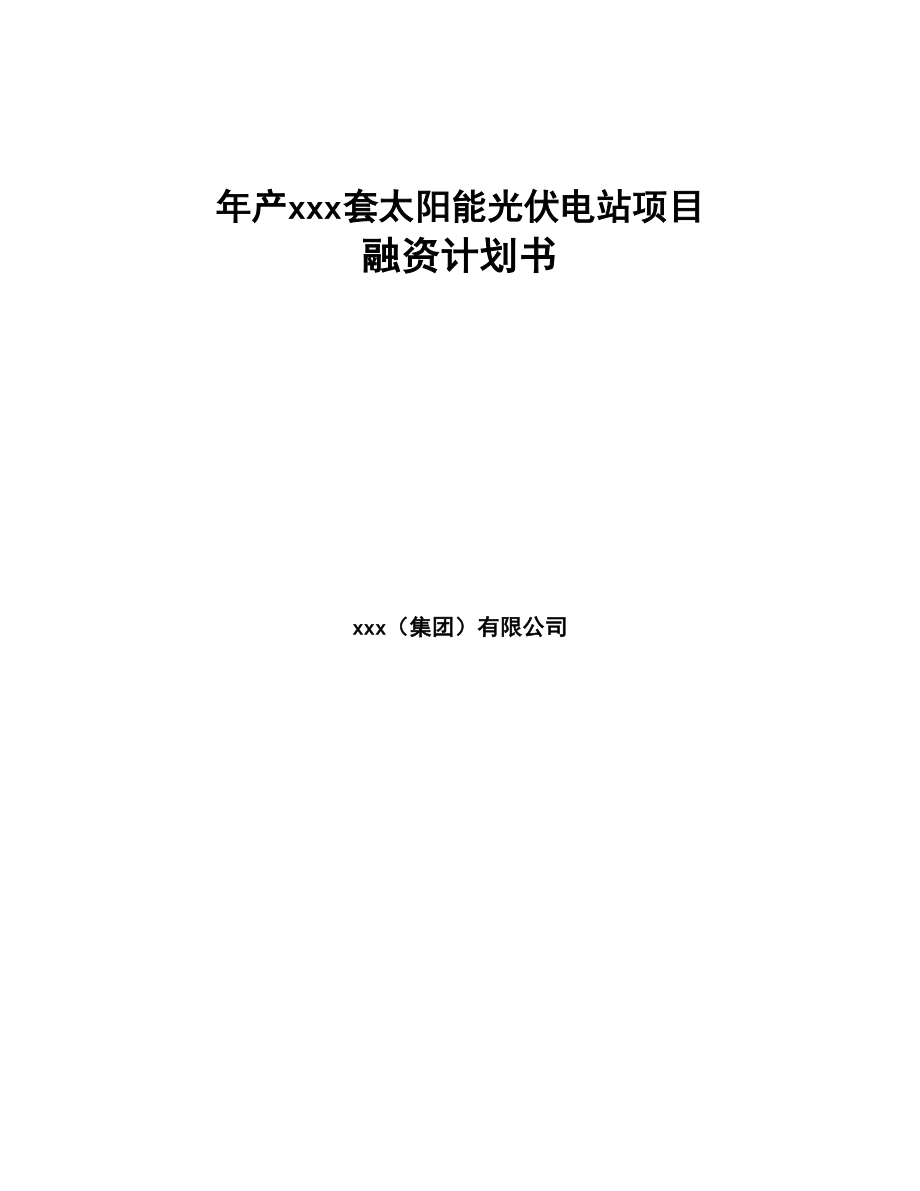 年产xxx套太阳能光伏电站项目
融资计划书

xxx（集团）有限公司